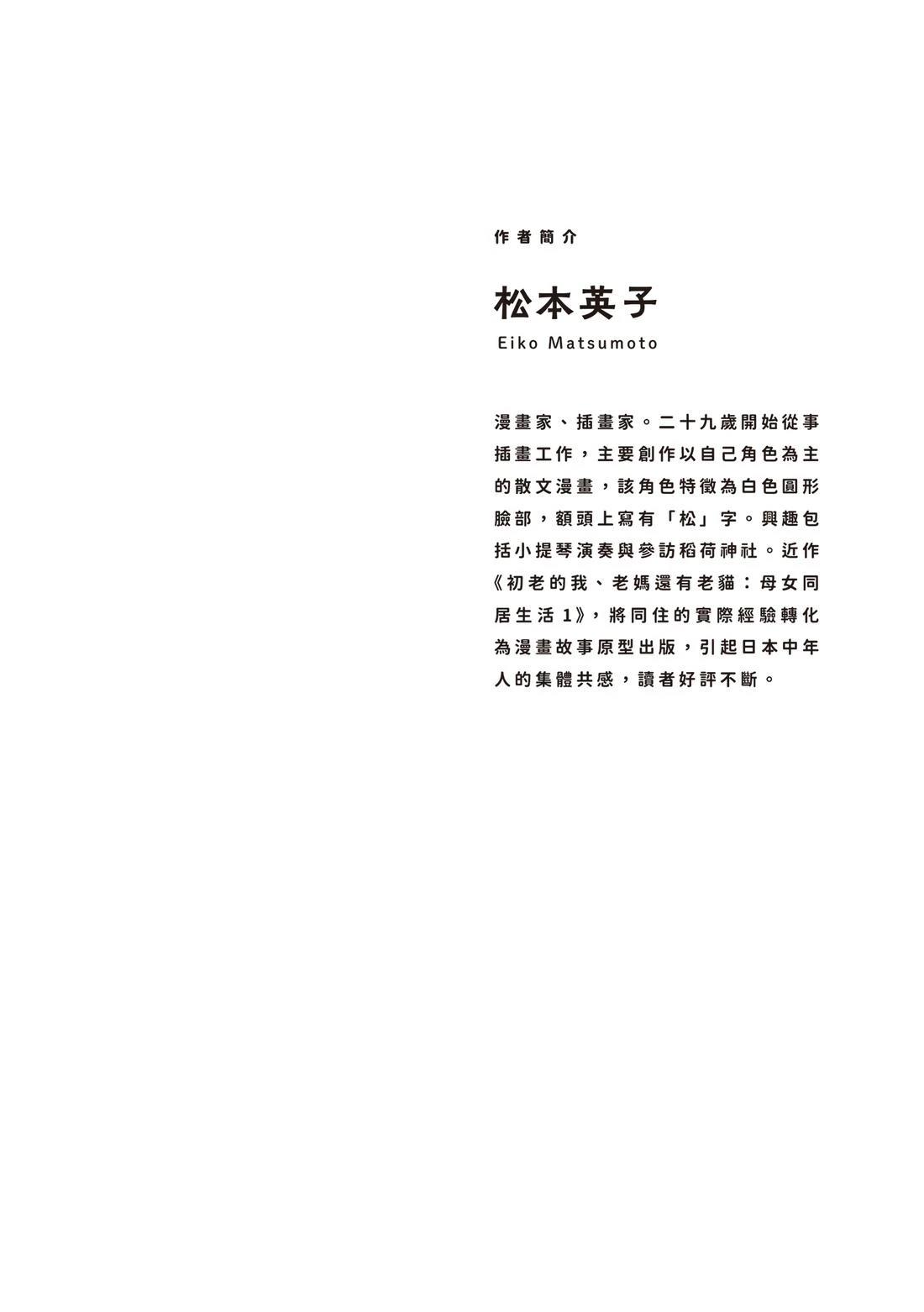 作者簡介

松本英子

Eiko Matsumoto

漫畫家、插畫家。二十九歲開始從事插畫工作，主要創作以自己角色為主的散文漫畫，該角色特徵為白色圓形臉部，額頭上寫有「松」字。興趣包括小提琴演奏與參訪稻荷神社。近作《初老的我、老媽還有老貓：母女同居生活1》，將同住的實際經驗轉化為漫畫故事原型出版，引起日本中年人的集體共感，讀者好評不斷。